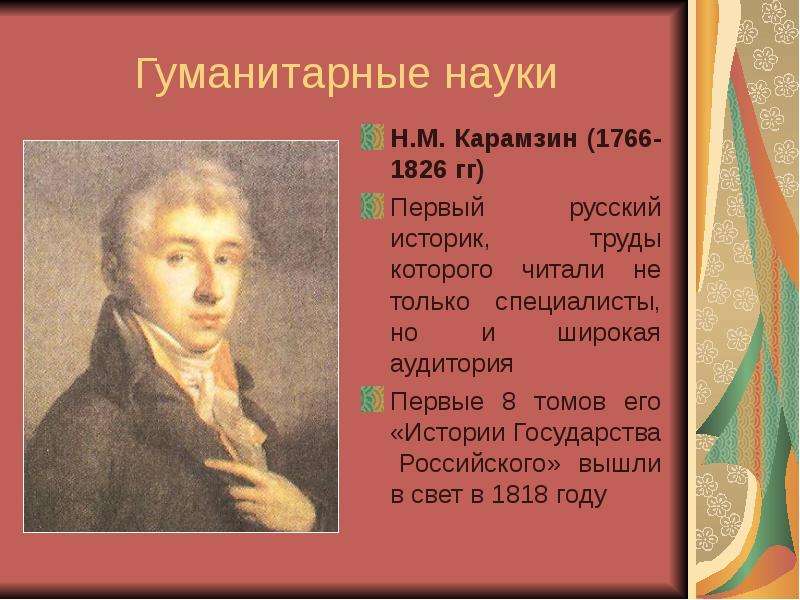 Гуманитарные науки

Н.М. Карамзин (1766-1826 гг)

Первый русский историк, труды которого читали не только специалисты, но и широкая аудитория

Первые 8 томов его «Истории Государства Российского» вышли в свет в 1818 году